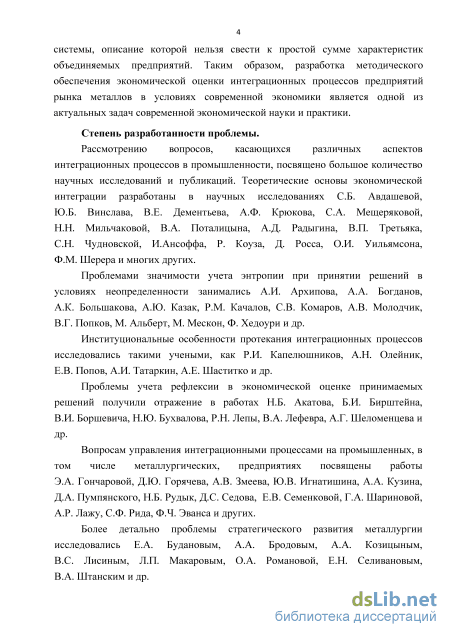 4

системы, описание которой нельзя свести к простой сумме характеристик объединяемых предприятий. Таким образом, разработка методического обеспечения экономической оценки интеграционных процессов предприятий рынка металлов в условиях современной экономики является одной из актуальных задач современной экономической науки и практики.

Степень разработанности проблемы.

Рассмотрению вопросов, касающихся различных аспектов интеграционных процессов в промышленности, посвящено большое количество научных исследований и публикаций. Теоретические основы экономической интеграции разработаны в научных исследованиях С.Б. Авдашевой, Ю.Б. Винслава, В.Е. Дементьева, А.Ф. Крюкова, С.А. Мещеряковой, Н.Н. Мильчаковой, В.А. Поталицына, А.Д. Радыгина, В.П. Третьяка, С.Н. Чудновской, И.Ансоффа, Р. Коуза, Д. Росса, О.И. Уильямсона, Ф.М. Шерера и многих других.

Проблемами значимости учета энтропии при принятии решений в условиях неопределенности занимались А.И. Архипова, А.А. Богданов, А.К. Большакова, А.Ю. Казак, Р.М. Качалов, С.В. Комаров, А.В. Молодчик, В.Г. Попков, М. Альберт, М. Мескон, Ф. Хедоури и др.

Институциональные особенности протекания интеграционных процессов исследовались такими учеными, как Р.И. Капелюшников, А.Н. Олейник, Е.В. Попов, А.И. Татаркин, А.Е. Шаститко и др.

Проблемы учета рефлексии в экономической оценке принимаемых решений получили отражение в работах Н.Б. Акатова, Б.И. Бирштейна, В.И. Боршевича, Н.Ю. Бухвалова, Р.Н. Лепы, В.А. Лефевра, А.Г. Шеломенцева и др.

Вопросам управления интеграционными процессами на промышленных, в том числе металлургических, предприятиях посвящены работы Э.А. Гончаровой, Д.Ю. Горячева, А.В. Змеева, Ю.В. Игнатишина, А.А. Кузина, Д.А. Пумпянского, Н.Б. Рудык, Д.С. Седова, Е.В. Семенковой, Г.А. Шариновой, А.Р. Лажу, С.Ф. Рида, Ф.Ч. Эванса и других.

Более детально проблемы стратегического развития металлургии исследовались Е.А. Будановым, А.А. Бродовым, А.А. Козицыным, В.С. Лисиным, Л.П. Макаровым, О.А. Романовой, Е.Н. Селивановым, В.А. Штанским и др.

dsLib.net
библиотека диссертаций